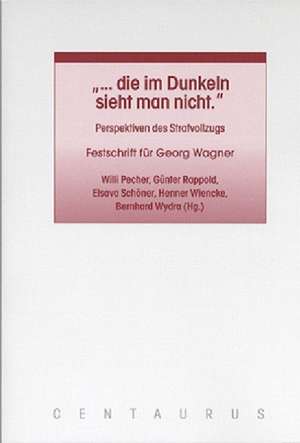 „... die im Dunkeln sieht man nicht."

Perspektiven des Strafvollzugs

Festschrift für Georg Wagner

Willi Pecher, Günter Rappold, Elsava Schöner, Henner Wiencke, Bernhard Wydra (Hg.)

CENTAURUS